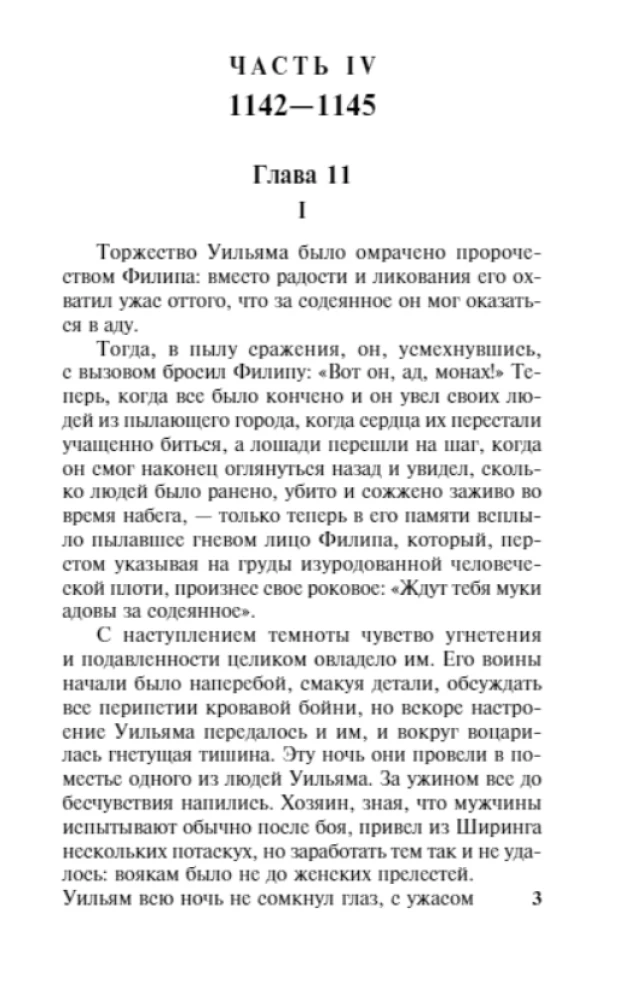 ЧАСТЬ IV
1142—1145

Глава 11
I

Торжество Уильяма было омрачено пророчеством Филипа: вместо радости и ликования его охватил ужас оттого, что за содеянное он мог оказаться в аду.

Тогда, в пылу сражения, он, усмехнувшись, с вызовом бросил Филипу: «Вот он, ад, монах!» Теперь, когда все было кончено и он увел своих людей из пылающего города, когда сердца их перестали учащенно биться, а лошади перешли на шаг, когда он смог наконец оглянуться назад и увидел, сколько людей было ранено, убито и сожжено заживо во время набега, — только теперь в его памяти всплыло пылавшее гневом лицо Филипа, который, перстом указывая на груды изуродованной человеческой плоти, произнес свое роковое: «Ждут тебя муки адовы за содеянное».

С наступлением темноты чувство угнетения и подавленности целиком овладело им. Его воины начали было наперебой, смакуя детали, обсуждать все перипетии кровавой бойни, но вскоре настроение Уильяма передалось и им, и вокруг воцарилась гнетущая тишина. Эту ночь они провели в поместье одного из людей Уильяма. За ужином все до бесчувствия напились. Хозяин, зная, что мужчины испытывают обычно после боя, привел из Ширинга нескольких потаскух, но заработать тем так и не удалось: воякам было не до женских прелестей.
Уильям всю ночь не сомкнул глаз, с ужасом 3